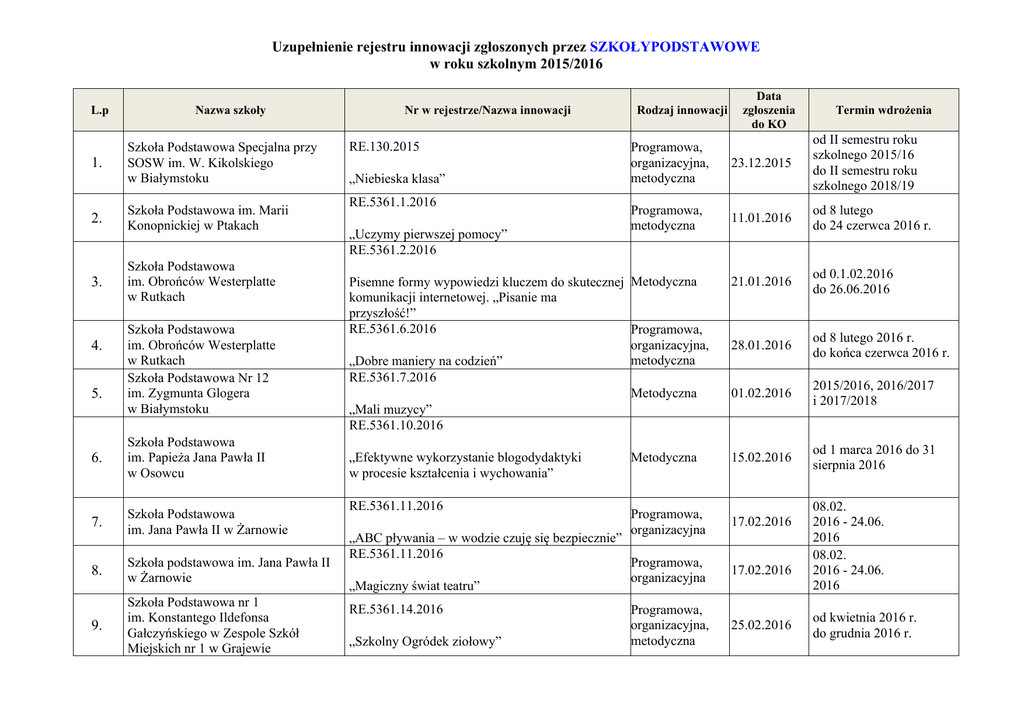 Uzupełnienie rejestru innowacji zgłoszonych przez SZKOŁYPODSTAWOWE
w roku szkolnym 2015/2016

| L.p | Nazwa szkoły | Nr w rejestrze/Nazwa innowacji | Rodzaj innowacji | Data zgłoszenia do KO | Termin wdrożenia |
|---|---|---|---|---|---|
| 1. | Szkoła Podstawowa Specjalna przy SOSW im. W. Kikolskiego w Białymstoku | RE.130.2015 „Niebieska klasa” | Programowa, organizacyjna, metodyczna | 23.12.2015 | od II semestru roku szkolnego 2015/16 do II semestru roku szkolnego 2018/19 |
| 2. | Szkoła Podstawowa im. Marii Konopnickiej w Ptakach | RE.5361.1.2016 „Uczymy pierwszej pomocy” | Programowa, metodyczna | 11.01.2016 | od 8 lutego do 24 czerwca 2016 r. |
| 3. | Szkoła Podstawowa im. Obrońców Westerplatte w Rutkach | RE.5361.2.2016 Pisemne formy wypowiedzi kluczem do skutecznej komunikacji internetowej. „Pisanie ma przyszłość!” | Metodyczna | 21.01.2016 | od 0.1.02.2016 do 26.06.2016 |
| 4. | Szkoła Podstawowa im. Obrońców Westerplatte w Rutkach | RE.5361.6.2016 „Dobre maniery na codzień” | Programowa, organizacyjna, metodyczna | 28.01.2016 | od 8 lutego 2016 r. do końca czerwca 2016 r. |
| 5. | Szkoła Podstawowa Nr 12 im. Zygmunta Glogera w Białymstoku | RE.5361.7.2016 „Mali muzycy” | Metodyczna | 01.02.2016 | 2015/2016, 2016/2017 i 2017/2018 |
| 6. | Szkoła Podstawowa im. Papieża Jana Pawła II w Osowcu | RE.5361.10.2016 „Efektywne wykorzystanie blogodydaktyki w procesie kształcenia i wychowania” | Metodyczna | 15.02.2016 | od 1 marca 2016 do 31 sierpnia 2016 |
| 7. | Szkoła Podstawowa im. Jana Pawła II w Żarnowie | RE.5361.11.2016 „ABC pływania – w wodzie czuję się bezpiecznie” | Programowa, organizacyjna | 17.02.2016 | 08.02. 2016 - 24.06. 2016 |
| 8. | Szkoła podstawowa im. Jana Pawła II w Żarnowie | RE.5361.11.2016 „Magiczny świat teatru” | Programowa, organizacyjna | 17.02.2016 | 08.02. 2016 - 24.06. 2016 |
| 9. | Szkoła Podstawowa nr 1 im. Konstantego Ildefonsa Gałczyńskiego w Zespole Szkół Miejskich nr 1 w Grajewie | RE.5361.14.2016 „Szkolny Ogródek ziołowy” | Programowa, organizacyjna, metodyczna | 25.02.2016 | od kwietnia 2016 r. do grudnia 2016 r. |